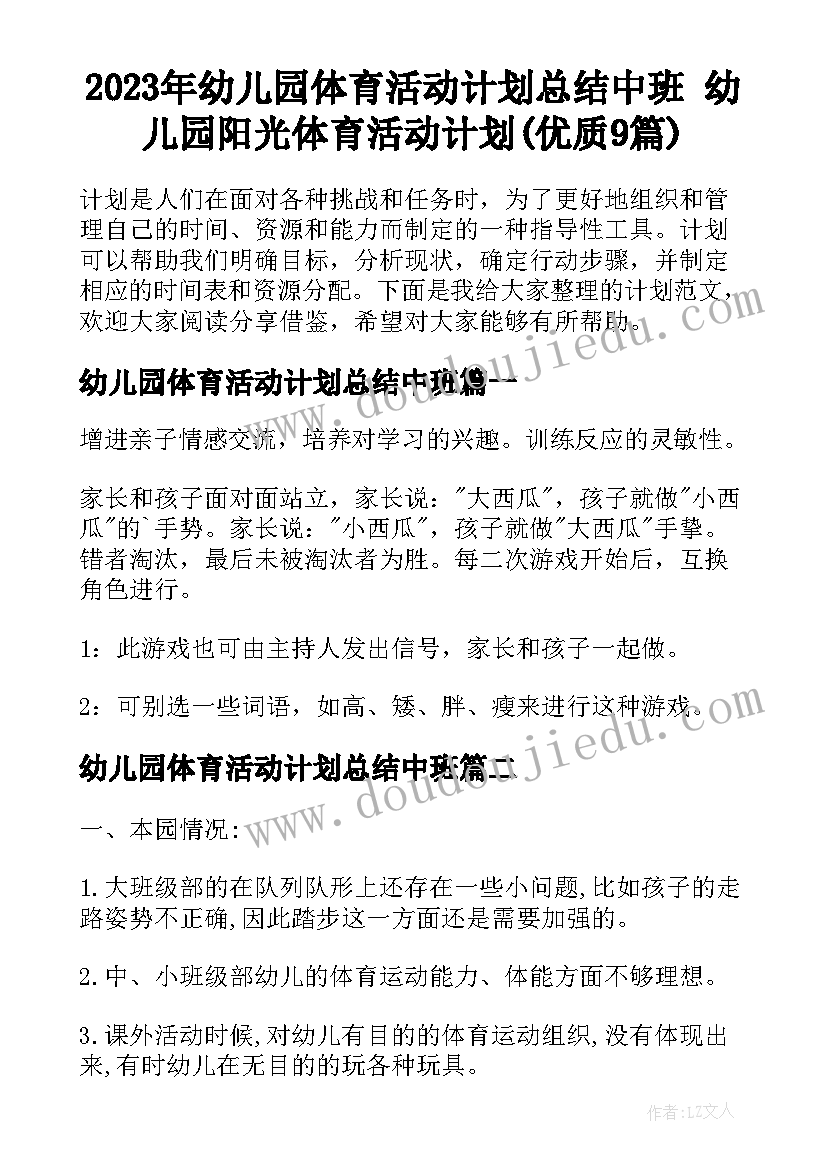 2023年幼儿园体育活动计划总结中班 幼儿园阳光体育活动计划(优质9篇)

计划是人们在面对各种挑战和任务时，为了更好地组织和管理自己的时间、资源和能力而制定的一种指导性工具。计划可以帮助我们明确目标，分析现状，确定行动步骤，并制定相应的时间表和资源分配。下面是我给大家整理的计划范文，欢迎大家阅读分享借鉴，希望对大家能够有所帮助。

幼儿园体育活动计划总结中班篇一

增进亲子情感交流，培养对学习的兴趣。训练反应的灵敏性。

家长和孩子面对面站立，家长说："大西瓜"，孩子就做"小西瓜"的`手势。家长说："小西瓜"，孩子就做"大西瓜"手挚。错者淘汰，最后未被淘汰者为胜。每二次游戏开始后，互换角色进行。

1：此游戏也可由主持人发出信号，家长和孩子一起做。

2：可别选一些词语，如高、矮、胖、瘦来进行这种游戏。

幼儿园体育活动计划总结中班篇二

一、本园情况:

1.大班级部的在队列队形上还存在一些小问题,比如孩子的走路姿势不正确,因此踏步这一方面还是需要加强的。

2.中、小班级部幼儿的体育运动能力、体能方面不够理想。

3.课外活动时候,对幼儿有目的的体育运动组织,没有体现出来,有时幼儿在无目的的玩各种玩具。

www.doudoujiedu.com

www.doudoujiedu.com

作者：LZ文人